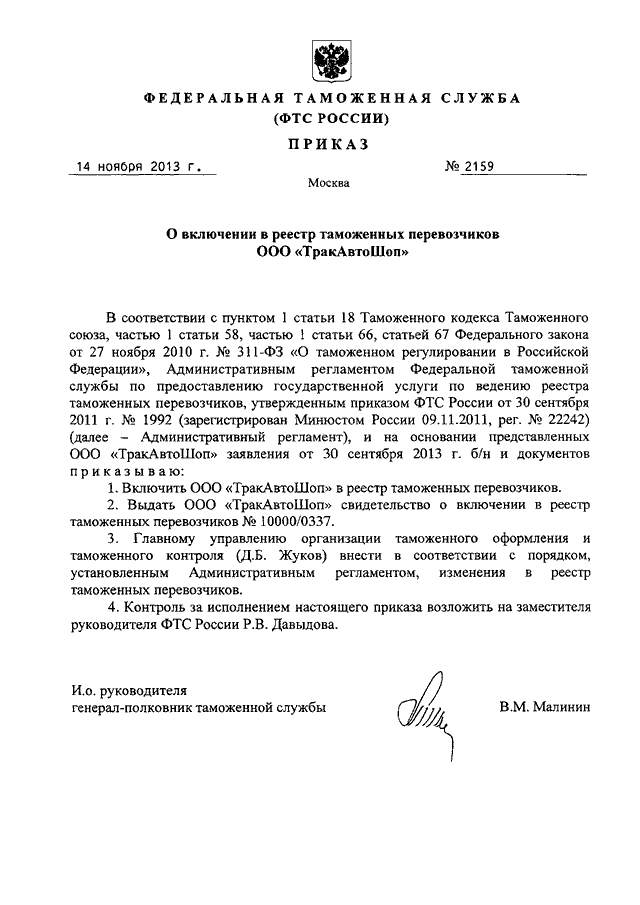 ФЕДЕРАЛЬНАЯ ТАМОЖЕННАЯ СЛУЖБА
(ФТС РОССИИ)

ПРИКАЗ

14 ноября 2013 г.          № 2159

Москва

О включении в реестр таможенных перевозчиков
ООО «ТракАвтоШоп»

В соответствии с пунктом 1 статьи 18 Таможенного кодекса Таможенного союза, частью 1 статьи 58, частью 1 статьи 66, статьей 67 Федерального закона от 27 ноября 2010 г. № 311-ФЗ «О таможенном регулировании в Российской Федерации», Административным регламентом Федеральной таможенной службы по предоставлению государственной услуги по ведению реестра таможенных перевозчиков, утвержденным приказом ФТС России от 30 сентября 2011 г. № 1992 (зарегистрирован Минюстом России 09.11.2011, рег. № 22242) (далее – Административный регламент), и на основании представленных ООО «ТракАвтоШоп» заявления от 30 сентября 2013 г. б/н и документов приказываю:

1. Включить ООО «ТракАвтоШоп» в реестр таможенных перевозчиков.

2. Выдать ООО «ТракАвтоШоп» свидетельство о включении в реестр таможенных перевозчиков № 10000/0337.

3. Главному управлению организации таможенного оформления и таможенного контроля (Д.Б. Жуков) внести в соответствии с порядком, установленным Административным регламентом, изменения в реестр таможенных перевозчиков.

4. Контроль за исполнением настоящего приказа возложить на заместителя руководителя ФТС России Р.В. Давыдова.

И.о. руководителя
генерал-полковник таможенной службы          В.М. Малинин